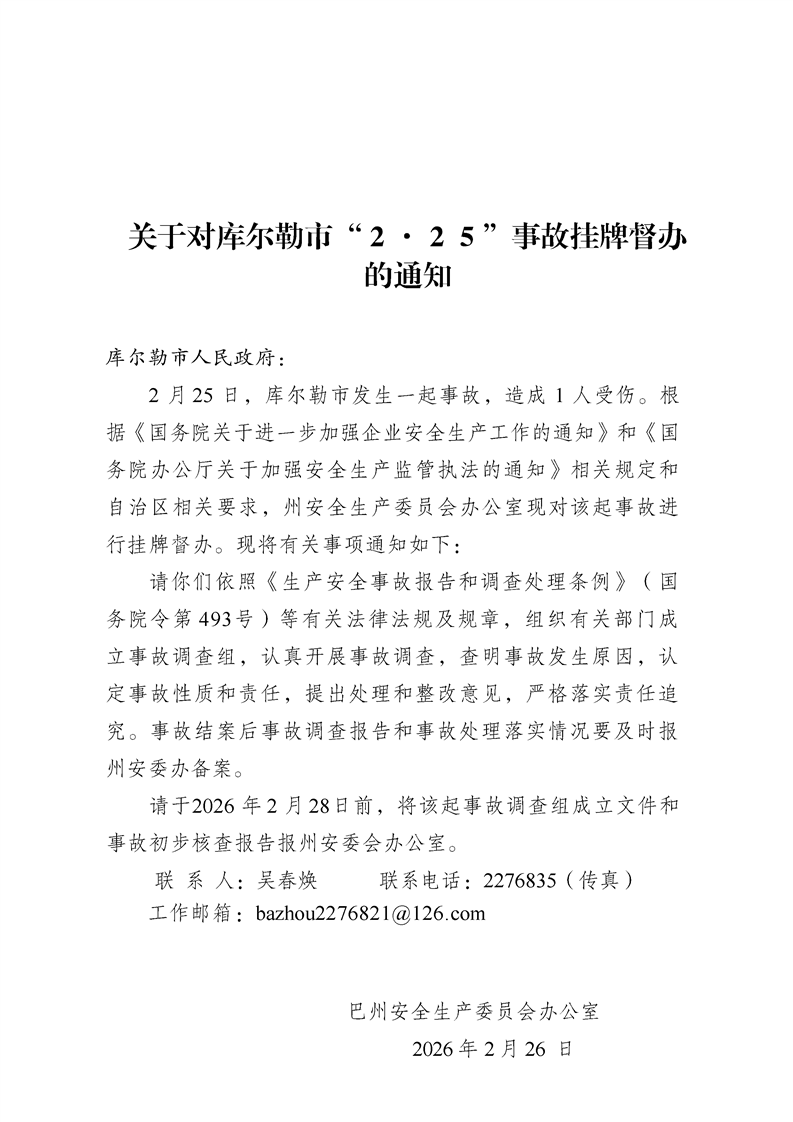 关于对库尔勒市“2·25”事故挂牌督办的通知

库尔勒市人民政府：

2月25日，库尔勒市发生一起事故，造成1人受伤。根据《国务院关于进一步加强企业安全生产工作的通知》和《国务院办公厅关于加强安全生产监管执法的通知》相关规定和自治区相关要求，州安全生产委员会办公室现对该起事故进行挂牌督办。现将有关事项通知如下：

请你们依照《生产安全事故报告和调查处理条例》（国务院令第493号）等有关法律法规及规章，组织有关部门成立事故调查组，认真开展事故调查，查明事故发生原因，认定事故性质和责任，提出处理和整改意见，严格落实责任追究。事故结案后事故调查报告和事故处理落实情况要及时报州安委办备案。

请于2026年2月28日前，将该起事故调查组成立文件和事故初步核查报告报州安委会办公室。

联 系 人：吴春焕　　联系电话：2276835（传真）

工作邮箱：bazhou2276821@126.com

巴州安全生产委员会办公室

2026年2月26日